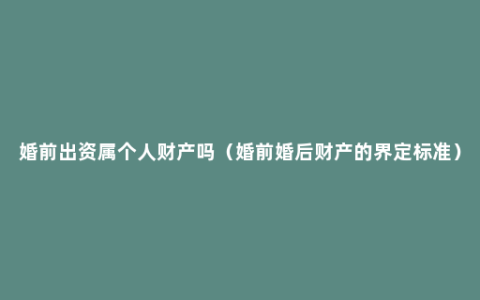 婚前出资属个人财产吗（婚前婚后财产的界定标准）